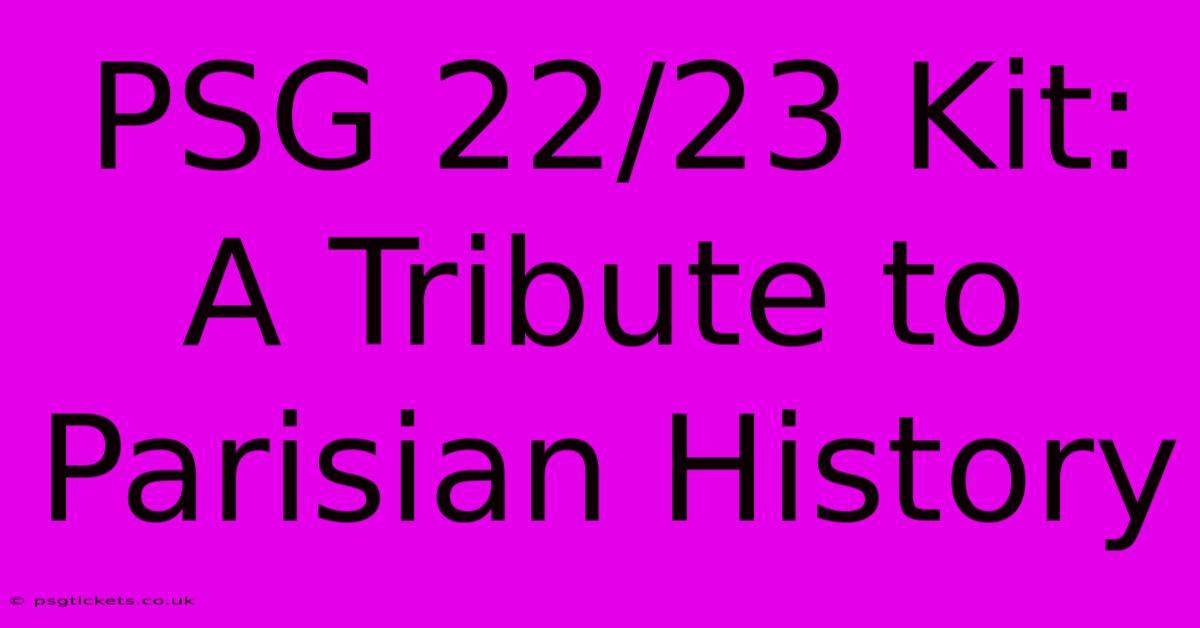 PSG 22/23 Kit: A Tribute to Parisian History

© psgtickets.co.uk